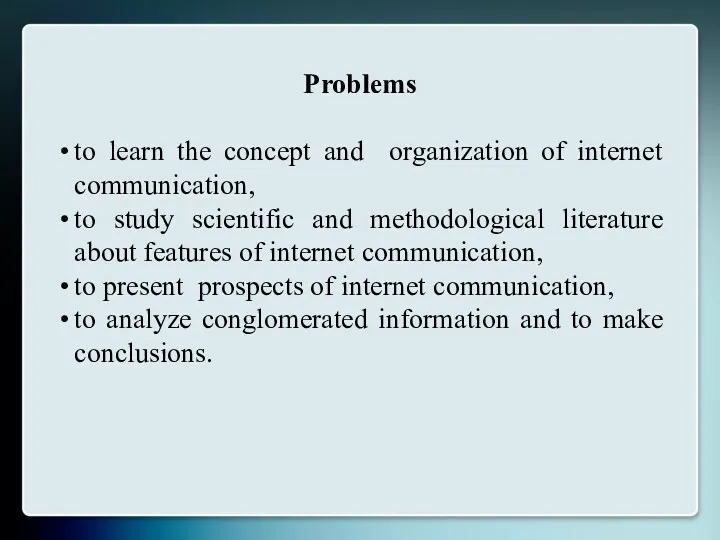 Problems

• to learn the concept and organization of internet communication,
• to study scientific and methodological literature about features of internet communication,
• to present prospects of internet communication,
• to analyze conglomerated information and to make conclusions.